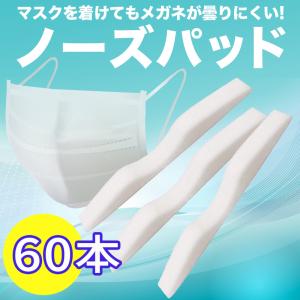 マスクを着けてもメガネが曇りにくい!
ノーズパッド

60本